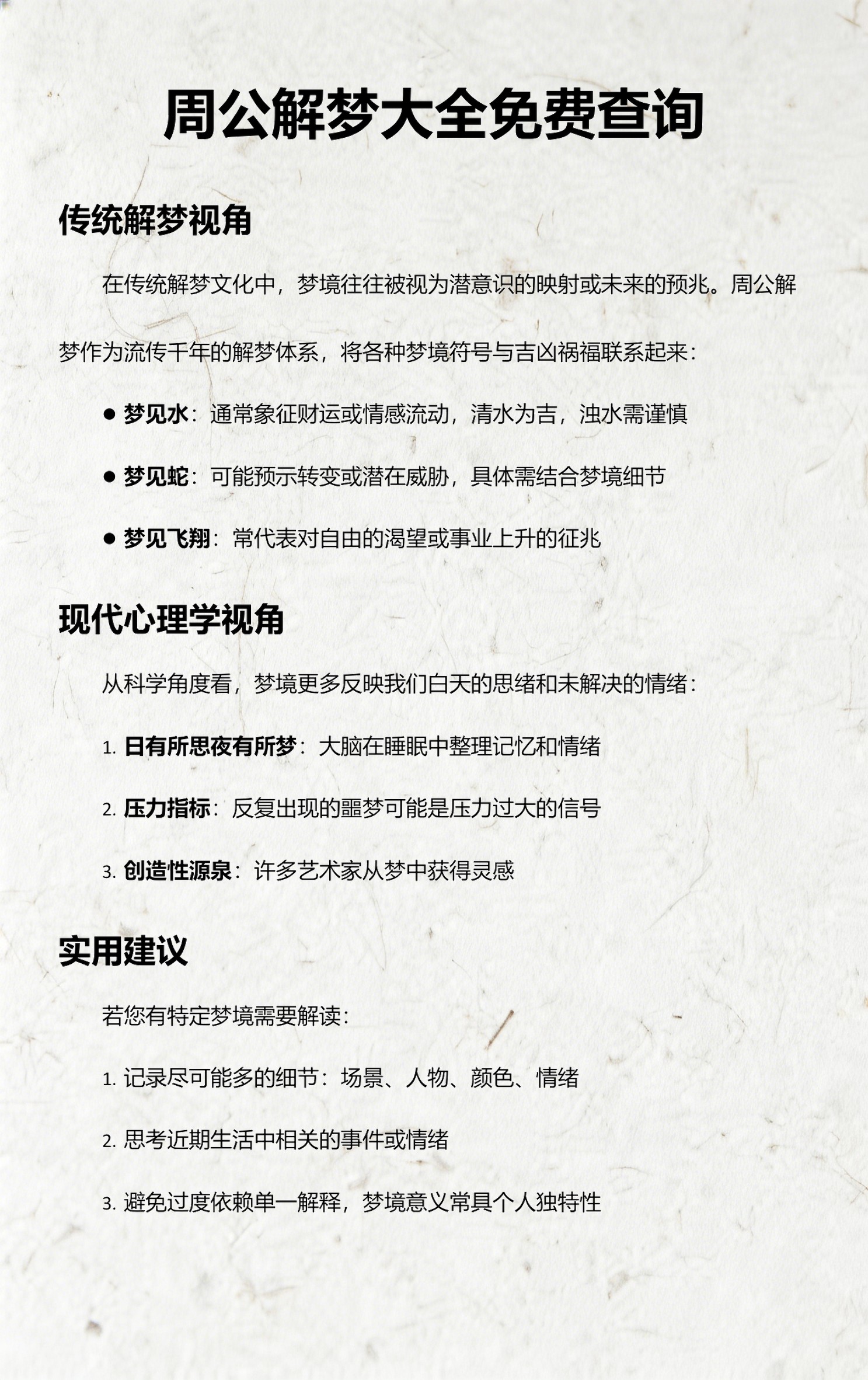 周公解梦大全免费查询

传统解梦视角

在传统解梦文化中，梦境往往被视为潜意识的映射或未来的预兆。周公解梦作为流传千年的解梦体系，将各种梦境符号与吉凶祸福联系起来：

● 梦见水：通常象征财运或情感流动，清水为吉，浊水需谨慎

● 梦见蛇：可能预示转变或潜在威胁，具体需结合梦境细节

● 梦见飞翔：常代表对自由的渴望或事业上升的征兆

现代心理学视角

从科学角度看，梦境更多反映我们白天的思绪和未解决的情绪：

1. 日有所思夜有所梦：大脑在睡眠中整理记忆和情绪

2. 压力指标：反复出现的噩梦可能是压力过大的信号

3. 创造性源泉：许多艺术家从梦中获得灵感

实用建议

若您有特定梦境需要解读：

1. 记录尽可能多的细节：场景、人物、颜色、情绪

2. 思考近期生活中相关的事件或情绪

3. 避免过度依赖单一解释，梦境意义常具个人独特性